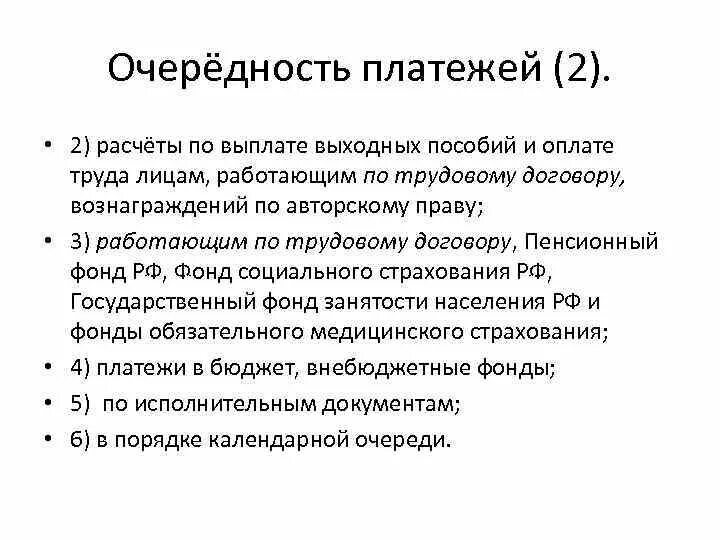 Очерёдность платежей (2).

• 2) расчёты по выплате выходных пособий и оплате труда лицам, работающим по трудовому договору, вознаграждений по авторскому праву;

• 3) работающим по трудовому договору, Пенсионный фонд РФ, Фонд социального страхования РФ, Государственный фонд занятости населения РФ и фонды обязательного медицинского страхования;

• 4) платежи в бюджет, внебюджетные фонды;

• 5) по исполнительным документам;

• 6) в порядке календарной очереди.